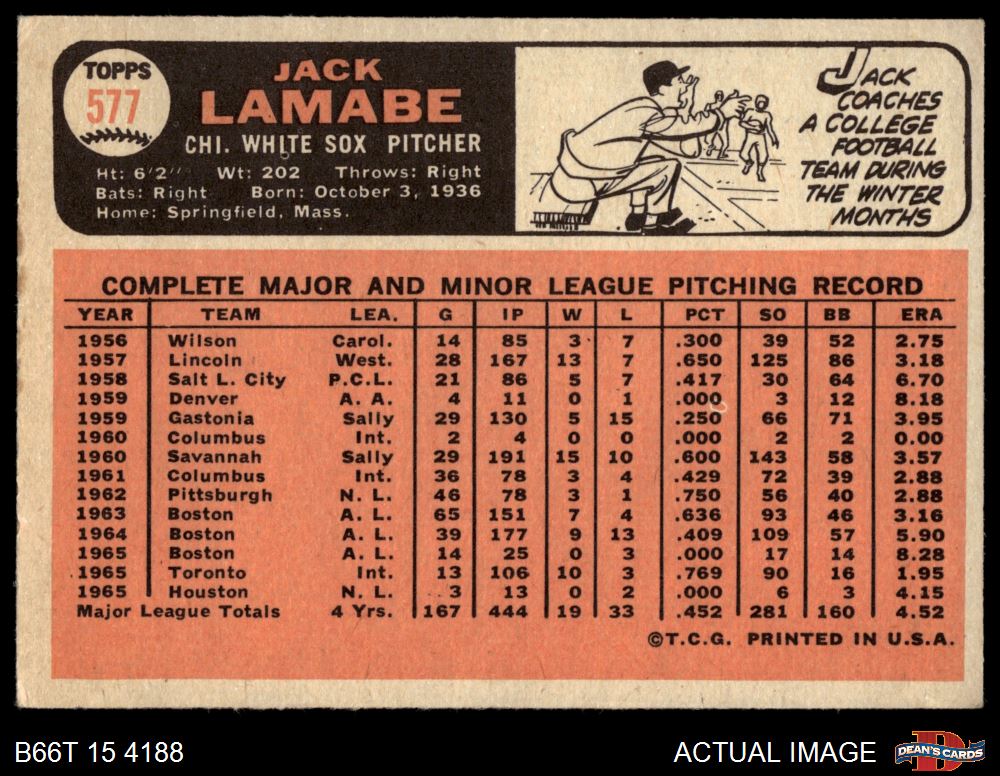 TOPPS
577

JACK
LAMABE
CHI. WHITE SOX PITCHER
Ht: 6'2" Wt: 202 Throws: Right
Bats: Right Born: October 3, 1936
Home: Springfield, Mass.

JACK COACHES A COLLEGE FOOTBALL TEAM DURING THE WINTER MONTHS

COMPLETE MAJOR AND MINOR LEAGUE PITCHING RECORD

| YEAR | TEAM | LEA. | G | IP | W | L | PCT | SO | BB | ERA |
|---|---|---|---|---|---|---|---|---|---|---|
| 1956 | Wilson | Carol. | 14 | 85 | 3 | 7 | .300 | 39 | 52 | 2.75 |
| 1957 | Lincoln | West. | 28 | 167 | 13 | 7 | .650 | 125 | 86 | 3.18 |
| 1958 | Salt L. City | P.C.L. | 21 | 86 | 5 | 7 | .417 | 30 | 64 | 6.70 |
| 1959 | Denver | A. A. | 4 | 11 | 0 | 1 | .000 | 3 | 12 | 8.18 |
| 1959 | Gastonia | Sally | 29 | 130 | 5 | 15 | .250 | 66 | 71 | 3.95 |
| 1960 | Columbus | Int. | 2 | 4 | 0 | 0 | .000 | 2 | 2 | 0.00 |
| 1960 | Savannah | Sally | 29 | 191 | 15 | 10 | .600 | 143 | 58 | 3.57 |
| 1961 | Columbus | Int. | 36 | 78 | 3 | 4 | .429 | 72 | 39 | 2.88 |
| 1962 | Pittsburgh | N. L. | 46 | 78 | 3 | 1 | .750 | 56 | 40 | 2.88 |
| 1963 | Boston | A. L. | 65 | 151 | 7 | 4 | .636 | 93 | 46 | 3.16 |
| 1964 | Boston | A. L. | 39 | 177 | 9 | 13 | .409 | 109 | 57 | 5.90 |
| 1965 | Boston | A. L. | 14 | 25 | 0 | 3 | .000 | 17 | 14 | 8.28 |
| 1965 | Toronto | Int. | 13 | 106 | 10 | 3 | .769 | 90 | 16 | 1.95 |
| 1965 | Houston | N. L. | 3 | 13 | 0 | 2 | .000 | 6 | 3 | 4.15 |
| Major League Totals | | 4 Yrs. | 167 | 444 | 19 | 33 | .452 | 281 | 160 | 4.52 |

©T.C.G. PRINTED IN U.S.A.

B66T 15 4188

ACTUAL IMAGE

DEAN'S CARDS